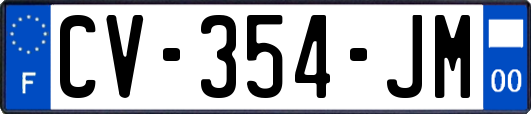 F
CV-354-JM
00